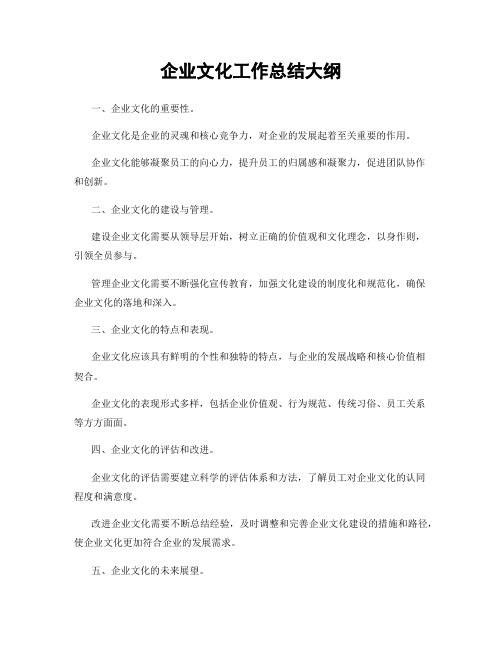 企业文化工作总结大纲

一、企业文化的重要性。

企业文化是企业的灵魂和核心竞争力，对企业的发展起着至关重要的作用。

企业文化能够凝聚员工的向心力，提升员工的归属感和凝聚力，促进团队协作和创新。

二、企业文化的建设与管理。

建设企业文化需要从领导层开始，树立正确的价值观和文化理念，以身作则，引领全员参与。

管理企业文化需要不断强化宣传教育，加强文化建设的制度化和规范化，确保企业文化的落地和深入。

三、企业文化的特点和表现。

企业文化应该具有鲜明的个性和独特的特点，与企业的发展战略和核心价值相契合。

企业文化的表现形式多样，包括企业价值观、行为规范、传统习俗、员工关系等方方面面。

四、企业文化的评估和改进。

企业文化的评估需要建立科学的评估体系和方法，了解员工对企业文化的认同程度和满意度。

改进企业文化需要不断总结经验，及时调整和完善企业文化建设的措施和路径，使企业文化更加符合企业的发展需求。

五、企业文化的未来展望。